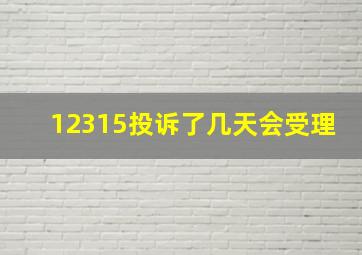 12315投诉了几天会受理